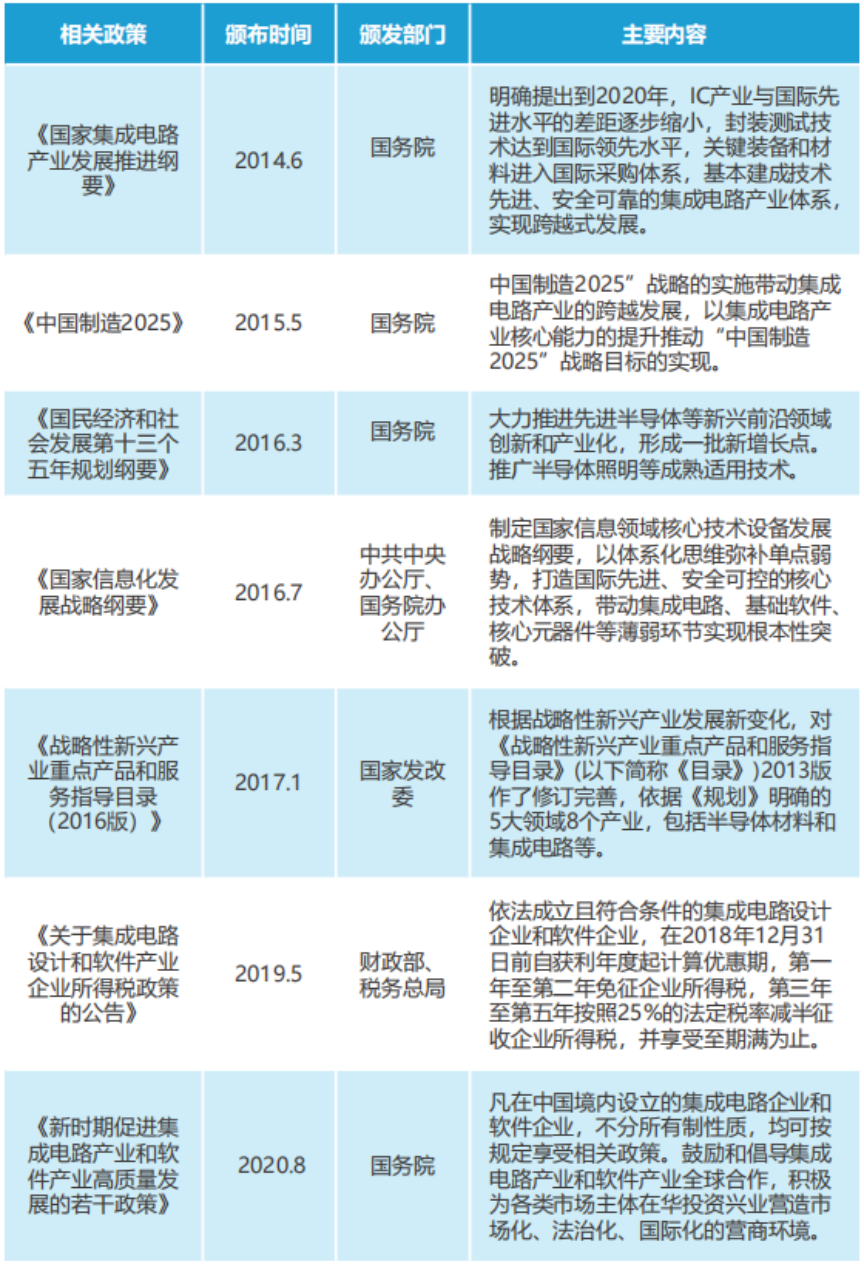 | 相关政策 | 颁布时间 | 颁发部门 | 主要内容 |
|---|---|---|---|
| 《国家集成电路产业发展推进纲要》 | 2014.6 | 国务院 | 明确提出到2020年，IC产业与国际先进水平的差距逐步缩小，封装测试技术达到国际领先水平，关键装备和材料进入国际采购体系，基本建成技术先进、安全可靠的集成电路产业体系，实现跨越式发展。 |
| 《中国制造2025》 | 2015.5 | 国务院 | 中国制造2025”战略的实施带动集成电路产业的跨越发展，以集成电路产业核心能力的提升推动“中国制造2025”战略目标的实现。 |
| 《国民经济和社会发展第十三个五年规划纲要》 | 2016.3 | 国务院 | 大力推进先进半导体等新兴前沿领域创新和产业化，形成一批新增长点。推广半导体照明等成熟适用技术。 |
| 《国家信息化发展战略纲要》 | 2016.7 | 中共中央办公厅、国务院办公厅 | 制定国家信息领域核心技术设备发展战略纲要，以体系化思维弥补单点弱势，打造国际先进、安全可控的核心技术体系，带动集成电路、基础软件、核心元器件等薄弱环节实现根本性突破。 |
| 《战略性新兴产业重点产品和服务指导目录（2016版）》 | 2017.1 | 国家发改委 | 根据战略性新兴产业发展新变化，对《战略性新兴产业重点产品和服务指导目录》(以下简称《目录》)2013版作了修订完善，依据《规划》明确的5大领域8个产业，包括半导体材料和集成电路等。 |
| 《关于集成电路设计和软件产业企业所得税政策的公告》 | 2019.5 | 财政部、税务总局 | 依法成立且符合条件的集成电路设计企业和软件企业，在2018年12月31日前自获利年度起计算优惠期，第一年至第二年免征企业所得税，第三年至第五年按照25%的法定税率减半征收企业所得税，并享受至期满为止。 |
| 《新时期促进集成电路产业和软件产业高质量发展的若干政策》 | 2020.8 | 国务院 | 凡在中国境内设立的集成电路企业和软件企业，不分所有制性质，均可按规定享受相关政策。鼓励和倡导集成电路产业和软件产业全球合作，积极为各类市场主体在华投资兴业营造市场化、法治化、国际化的营商环境。 |